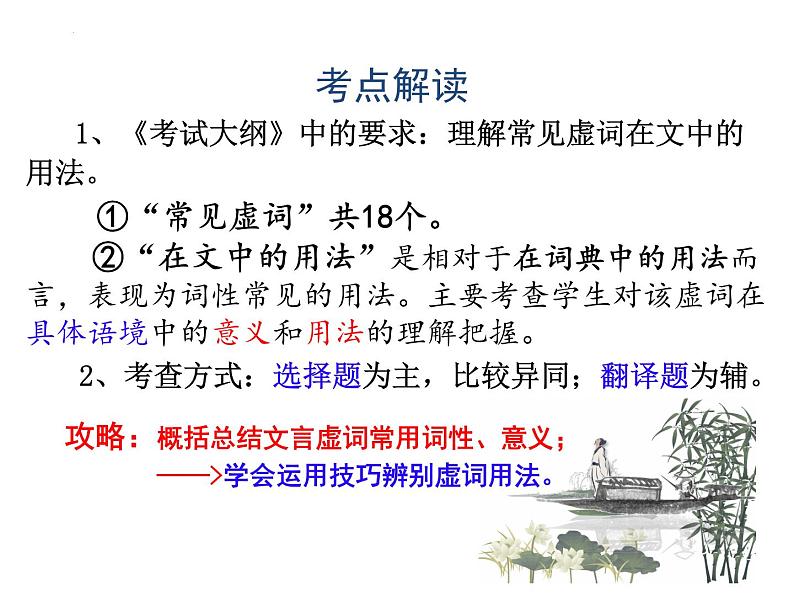 考点解读

1、《考试大纲》中的要求：理解常见虚词在文中的用法。

①“常见虚词”共18个。

②“在文中的用法”是相对于在词典中的用法而言，表现为词性常见的用法。主要考查学生对该虚词在具体语境中的意义和用法的理解把握。

2、考查方式：选择题为主，比较异同；翻译题为辅。

攻略：概括总结文言虚词常用词性、意义；
——>学会运用技巧辨别虚词用法。